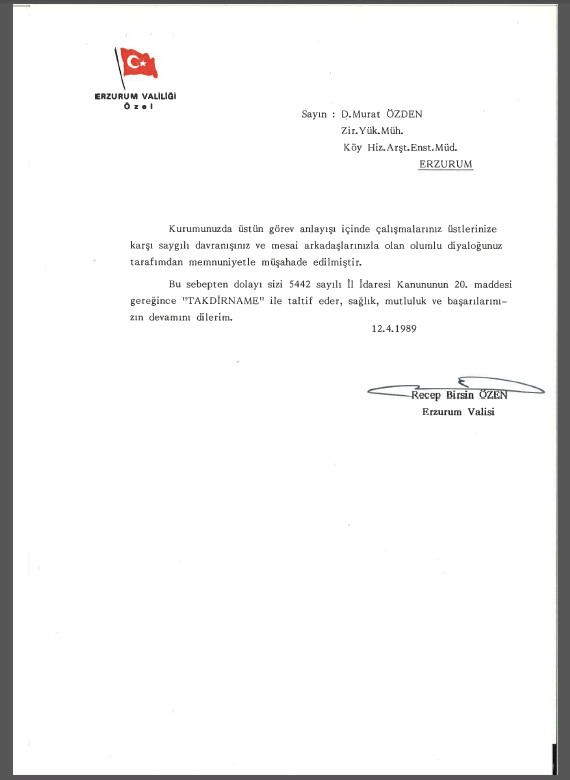 ERZURUM VALİLİĞİ
Özel

Sayın : D.Murat ÖZDEN
Zir.Yük.Müh.
Köy Hiz.Arşt.Enst.Müd.
ERZURUM

Kurumunuzda üstün görev anlayışı içinde çalışmalarınız üstlerinize karşı saygılı davranışınız ve mesai arkadaşlarınızla olan olumlu diyaloğunuz tarafımdan memnuniyetle müşahade edilmiştir.

Bu sebepten dolayı sizi 5442 sayılı İl İdaresi Kanununun 20. maddesi gereğince "TAKDİRNAME" ile taltif eder, sağlık, mutluluk ve başarılarınızın devamını dilerim.

12.4.1989

Recep Birsin ÖZEN
Erzurum Valisi